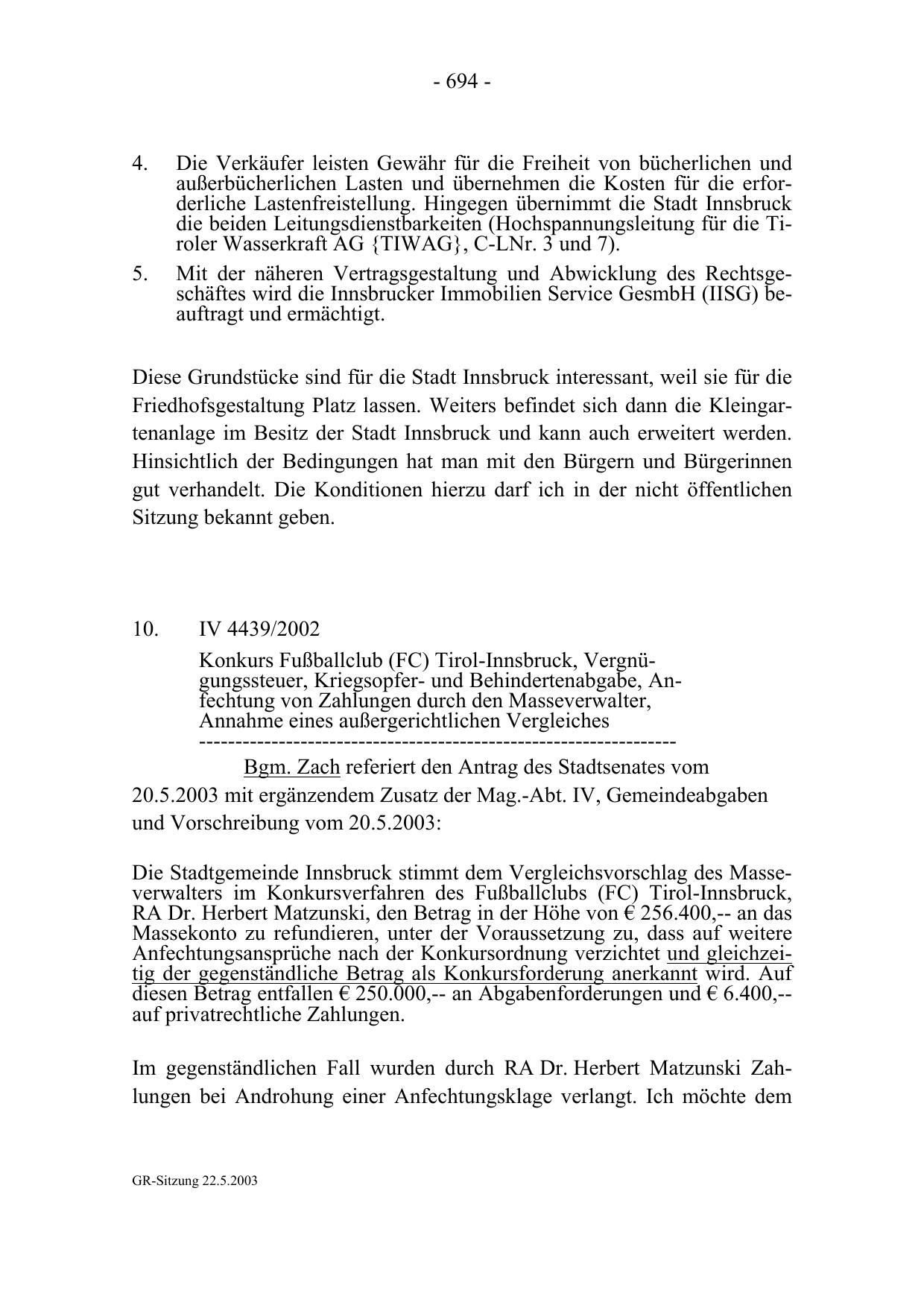 - 694 -

4. Die Verkäufer leisten Gewähr für die Freiheit von bücherlichen und außerbücherlichen Lasten und übernehmen die Kosten für die erforderliche Lastenfreistellung. Hingegen übernimmt die Stadt Innsbruck die beiden Leitungsdienstbarkeiten (Hochspannungsleitung für die Tiroler Wasserkraft AG {TIWAG}, C-LNr. 3 und 7).

5. Mit der näheren Vertragsgestaltung und Abwicklung des Rechtsgeschäftes wird die Innsbrucker Immobilien Service GesmbH (IISG) beauftragt und ermächtigt.

Diese Grundstücke sind für die Stadt Innsbruck interessant, weil sie für die Friedhofsgestaltung Platz lassen. Weiters befindet sich dann die Kleingartenanlage im Besitz der Stadt Innsbruck und kann auch erweitert werden. Hinsichtlich der Bedingungen hat man mit den Bürgern und Bürgerinnen gut verhandelt. Die Konditionen hierzu darf ich in der nicht öffentlichen Sitzung bekannt geben.

10. IV 4439/2002

Konkurs Fußballclub (FC) Tirol-Innsbruck, Vergnügungssteuer, Kriegsopfer- und Behindertenabgabe, Anfechtung von Zahlungen durch den Masseverwalter, Annahme eines außergerichtlichen Vergleiches
----------------------------------------------------------------

Bgm. Zach referiert den Antrag des Stadtsenates vom 20.5.2003 mit ergänzendem Zusatz der Mag.-Abt. IV, Gemeindeabgaben und Vorschreibung vom 20.5.2003:

Die Stadtgemeinde Innsbruck stimmt dem Vergleichsvorschlag des Masseverwalters im Konkursverfahren des Fußballclubs (FC) Tirol-Innsbruck, RA Dr. Herbert Matzunski, den Betrag in der Höhe von € 256.400,-- an das Massekonto zu refundieren, unter der Voraussetzung zu, dass auf weitere Anfechtungsansprüche nach der Konkursordnung verzichtet und gleichzeitig der gegenständliche Betrag als Konkursforderung anerkannt wird. Auf diesen Betrag entfallen € 250.000,-- an Abgabenforderungen und € 6.400,-- auf privatrechtliche Zahlungen.

Im gegenständlichen Fall wurden durch RA Dr. Herbert Matzunski Zahlungen bei Androhung einer Anfechtungsklage verlangt. Ich möchte dem

GR-Sitzung 22.5.2003